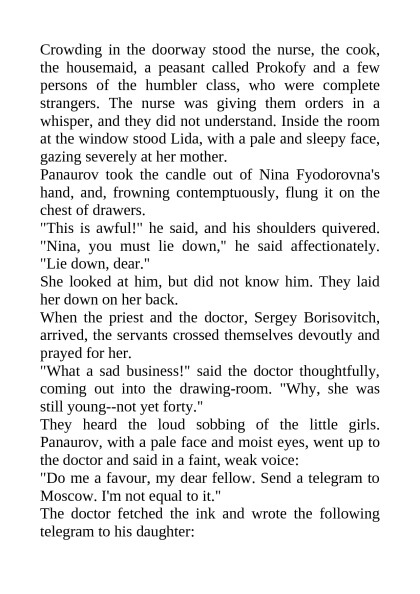 Crowding in the doorway stood the nurse, the cook, the housemaid, a peasant called Prokofy and a few persons of the humbler class, who were complete strangers. The nurse was giving them orders in a whisper, and they did not understand. Inside the room at the window stood Lida, with a pale and sleepy face, gazing severely at her mother.

Panaurov took the candle out of Nina Fyodorovna's hand, and, frowning contemptuously, flung it on the chest of drawers.

"This is awful!" he said, and his shoulders quivered. "Nina, you must lie down," he said affectionately. "Lie down, dear."

She looked at him, but did not know him. They laid her down on her back.

When the priest and the doctor, Sergey Borisovitch, arrived, the servants crossed themselves devoutly and prayed for her.

"What a sad business!" said the doctor thoughtfully, coming out into the drawing-room. "Why, she was still young--not yet forty."

They heard the loud sobbing of the little girls. Panaurov, with a pale face and moist eyes, went up to the doctor and said in a faint, weak voice:

"Do me a favour, my dear fellow. Send a telegram to Moscow. I'm not equal to it."

The doctor fetched the ink and wrote the following telegram to his daughter: